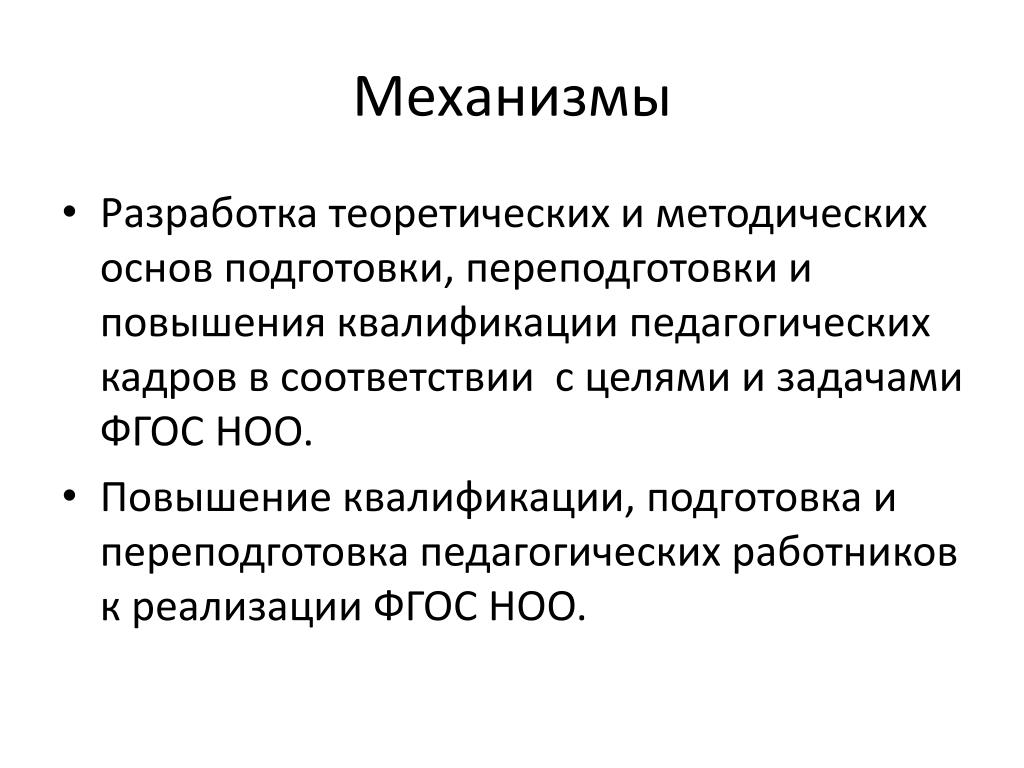 Механизмы

• Разработка теоретических и методических основ подготовки, переподготовки и повышения квалификации педагогических кадров в соответствии  с целями и задачами ФГОС НОО.

• Повышение квалификации, подготовка и переподготовка педагогических работников к реализации ФГОС НОО.